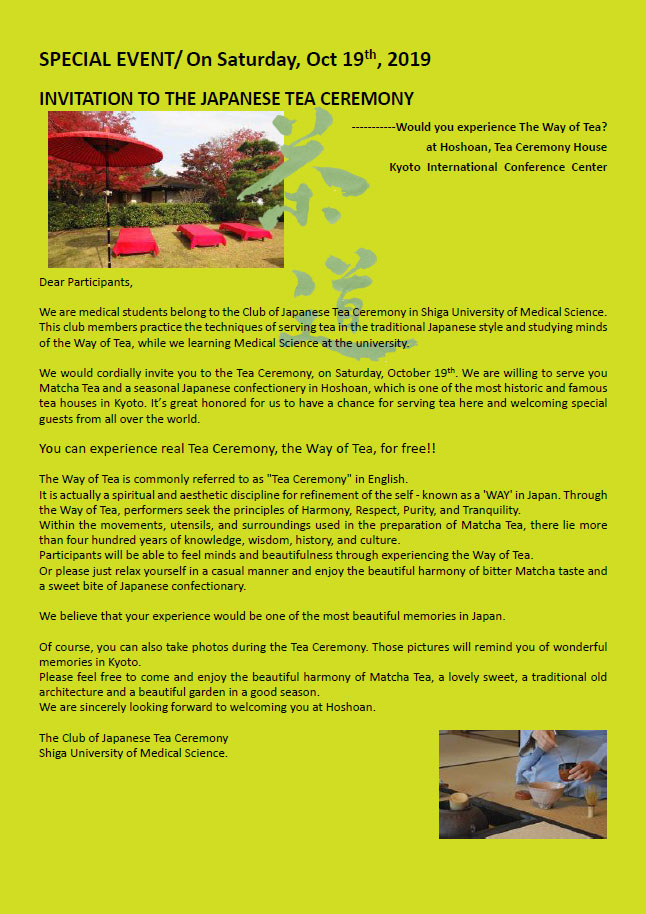 SPECIAL EVENT/ On Saturday, Oct 19$^{th}$, 2019

INVITATION TO THE JAPANESE TEA CEREMONY

-----------Would you experience The Way of Tea?
at Hoshoan, Tea Ceremony House
Kyoto International Conference Center

茶道

Dear Participants,

We are medical students belong to the Club of Japanese Tea Ceremony in Shiga University of Medical Science. This club members practice the techniques of serving tea in the traditional Japanese style and studying minds of the Way of Tea, while we learning Medical Science at the university.

We would cordially invite you to the Tea Ceremony, on Saturday, October 19$^{th}$. We are willing to serve you Matcha Tea and a seasonal Japanese confectionery in Hoshoan, which is one of the most historic and famous tea houses in Kyoto. It's great honored for us to have a chance for serving tea here and welcoming special guests from all over the world.

You can experience real Tea Ceremony, the Way of Tea, for free!!

The Way of Tea is commonly referred to as "Tea Ceremony" in English.
It is actually a spiritual and aesthetic discipline for refinement of the self - known as a 'WAY' in Japan. Through the Way of Tea, performers seek the principles of Harmony, Respect, Purity, and Tranquility.
Within the movements, utensils, and surroundings used in the preparation of Matcha Tea, there lie more than four hundred years of knowledge, wisdom, history, and culture.
Participants will be able to feel minds and beautifulness through experiencing the Way of Tea.
Or please just relax yourself in a casual manner and enjoy the beautiful harmony of bitter Matcha taste and a sweet bite of Japanese confectionary.

We believe that your experience would be one of the most beautiful memories in Japan.

Of course, you can also take photos during the Tea Ceremony. Those pictures will remind you of wonderful memories in Kyoto.
Please feel free to come and enjoy the beautiful harmony of Matcha Tea, a lovely sweet, a traditional old architecture and a beautiful garden in a good season.
We are sincerely looking forward to welcoming you at Hoshoan.

The Club of Japanese Tea Ceremony
Shiga University of Medical Science.